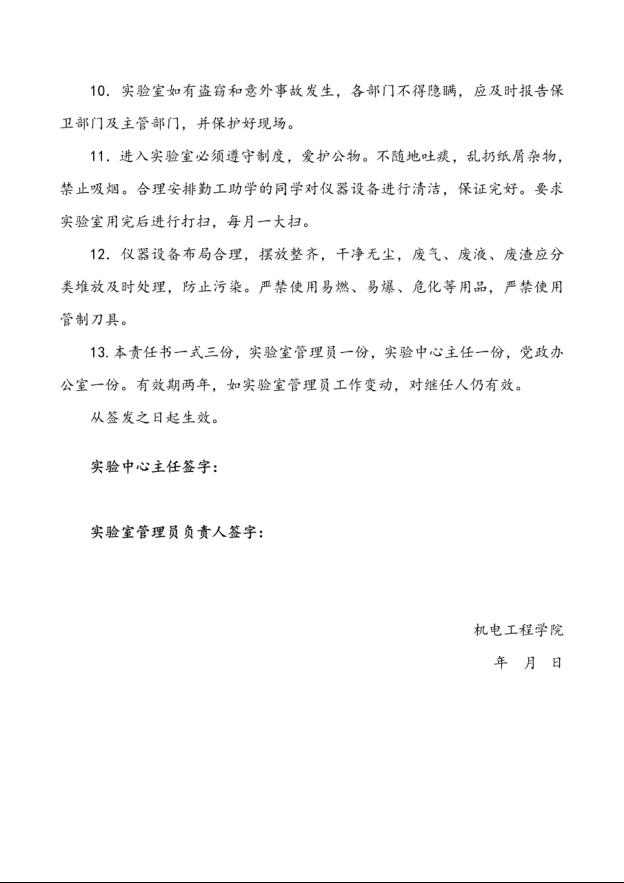 10. 实验室如有盗窃和意外事故发生，各部门不得隐瞒，应及时报告保卫部门及主管部门，并保护好现场。

11. 进入实验室必须遵守制度，爱护公物。不随地吐痰，乱扔纸屑杂物，禁止吸烟。合理安排勤工助学的同学对仪器设备进行清洁，保证完好。要求实验室用完后进行打扫，每月一大扫。

12. 仪器设备布局合理，摆放整齐，干净无尘，废气、废液、废渣应分类堆放及时处理，防止污染。严禁使用易燃、易爆、危化等用品，严禁使用管制刀具。

13. 本责任书一式三份，实验室管理员一份，实验中心主任一份，党政办公室一份。有效期两年，如实验室管理员工作变动，对继任人仍有效。

从签发之日起生效。

实验中心主任签字：

实验室管理员负责人签字：

机电工程学院

年 月 日